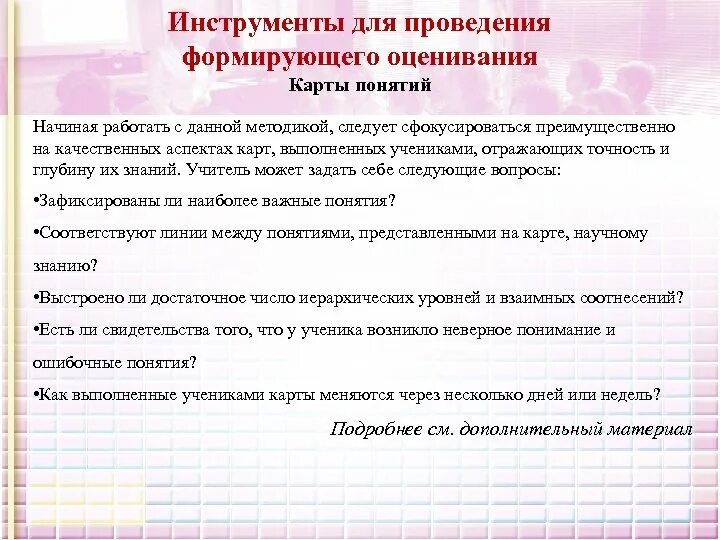 Инструменты для проведения формирующего оценивания

Карты понятий

Начиная работать с данной методикой, следует сфокусироваться преимущественно на качественных аспектах карт, выполненных учениками, отражающих точность и глубину их знаний. Учитель может задать себе следующие вопросы:

•Зафиксированы ли наиболее важные понятия?

•Соответствуют линии между понятиями, представленными на карте, научному знанию?

•Выстроено ли достаточное число иерархических уровней и взаимных соотнесений?

•Есть ли свидетельства того, что у ученика возникло неверное понимание и ошибочные понятия?

•Как выполненные учениками карты меняются через несколько дней или недель?

Подробнее см. дополнительный материал